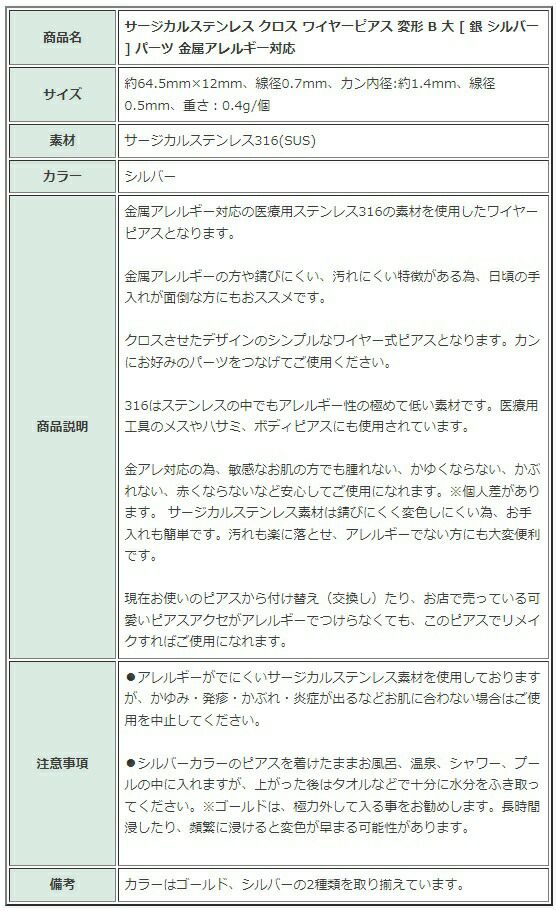 | 商品名 | サージカルステンレス クロス ワイヤーピアス 変形 B 大 [ 銀 シルバー ] パーツ 金属アレルギー対応 |
|---|---|
| サイズ | 約64.5mm×12mm、線径0.7mm、カン内径:約1.4mm、線径0.5mm、重さ：0.4g/個 |
| 素材 | サージカルステンレス316(SUS) |
| カラー | シルバー |
| 商品説明 | 金属アレルギー対応の医療用ステンレス316の素材を使用したワイヤーピアスとなります。<br><br>金属アレルギーの方や錆びにくい、汚れにくい特徴がある為、日頃の手入れが面倒な方にもおススメです。<br><br>クロスさせたデザインのシンプルなワイヤー式ピアスとなります。カンにお好みのパーツをつなげてご使用ください。<br><br>316はステンレスの中でもアレルギー性の極めて低い素材です。医療用工具のメスやハサミ、ボディピアスにも使用されています。<br><br>金アレ対応の為、敏感なお肌の方でも腫れない、かゆくならない、かぶれない、赤くならないなど安心してご使用になれます。※個人差があります。 サージカルステンレス素材は錆びにくく変色しにくい為、お手入れも簡単です。汚れも楽に落とせ、アレルギーでない方にも大変便利です。<br><br>現在お使いのピアスから付け替え（交換し）たり、お店で売っている可愛いピアスアクセがアレルギーでつけらなくても、このピアスでリメイクすればご使用になれます。 |
| 注意事項 | ●アレルギーがでにくいサージカルステンレス素材を使用しておりますが、かゆみ・発疹・かぶれ・炎症が出るなどお肌に合わない場合はご使用を中止してください。<br><br>●シルバーカラーのピアスを着けたままお風呂、温泉、シャワー、プールの中に入れますが、上がった後はタオルなどで十分に水分をふき取ってください。※ゴールドは、極力外して入る事をお勧めします。長時間浸したり、頻繁に浸けると変色が早まる可能性があります。 |
| 備考 | カラーはゴールド、シルバーの2種類を取り揃えています。 |